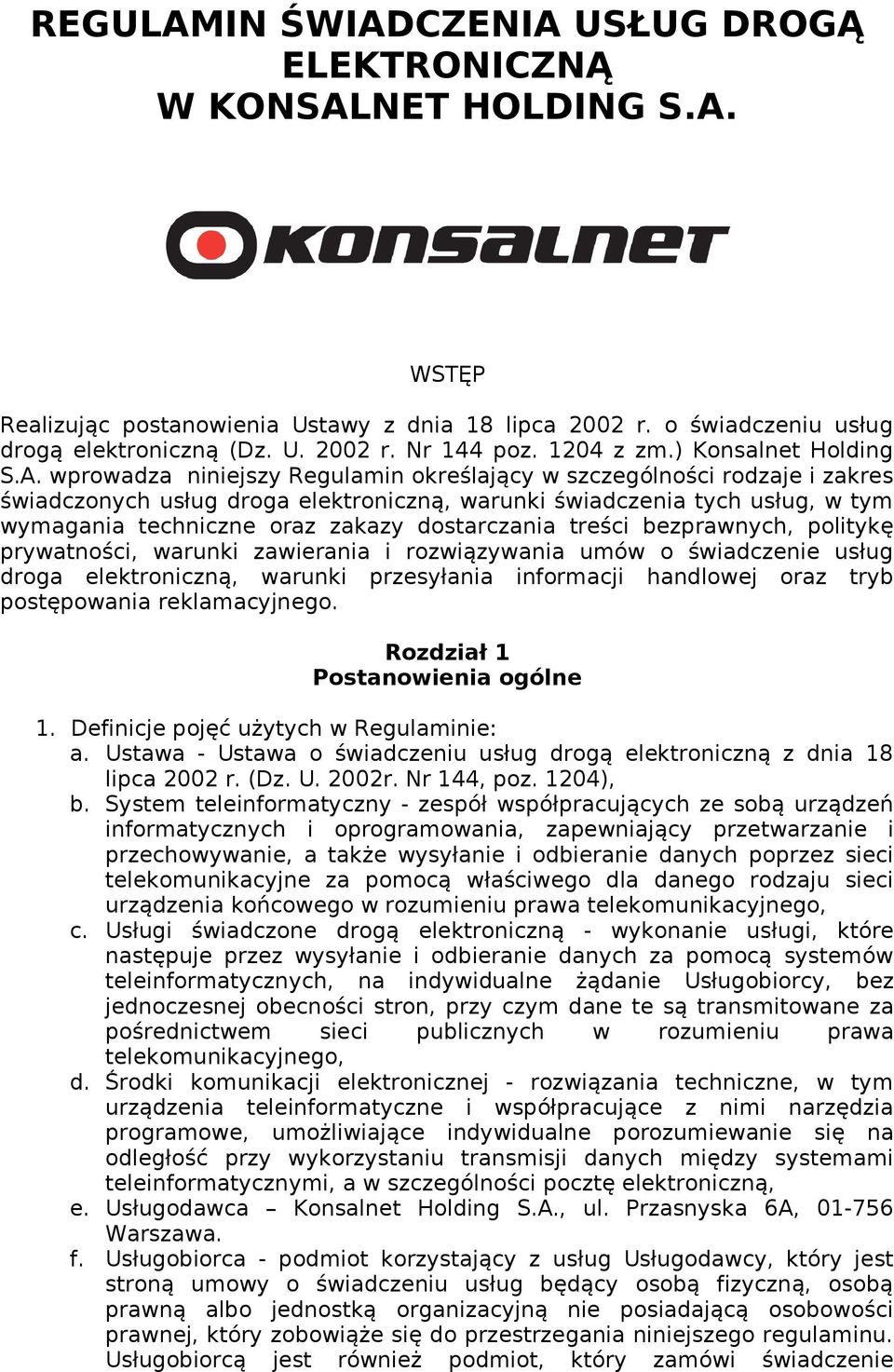 REGULAMIN ŚWIADCZENIA USŁUG DROGĄ ELEKTRONICZNĄ W KONSALNET HOLDING S.A.

KONSALNET

WSTĘP

Realizując postanowienia Ustawy z dnia 18 lipca 2002 r. o świadczeniu usług drogą elektroniczną (Dz. U. 2002 r. Nr 144 poz. 1204 z zm.) Konsalnet Holding S.A. wprowadza niniejszy Regulamin określający w szczególności rodzaje i zakres świadczonych usług droga elektroniczną, warunki świadczenia tych usług, w tym wymagania techniczne oraz zakazy dostarczania treści bezprawnych, politykę prywatności, warunki zawierania i rozwiązywania umów o świadczenie usług droga elektroniczną, warunki przesyłania informacji handlowej oraz tryb postępowania reklamacyjnego.

Rozdział 1
Postanowienia ogólne

1. Definicje pojęć użytych w Regulaminie:
a. Ustawa - Ustawa o świadczeniu usług drogą elektroniczną z dnia 18 lipca 2002 r. (Dz. U. 2002r. Nr 144, poz. 1204),
b. System teleinformatyczny - zespół współpracujących ze sobą urządzeń informatycznych i oprogramowania, zapewniający przetwarzanie i przechowywanie, a także wysyłanie i odbieranie danych poprzez sieci telekomunikacyjne za pomocą właściwego dla danego rodzaju sieci urządzenia końcowego w rozumieniu prawa telekomunikacyjnego,
c. Usługi świadczone drogą elektroniczną - wykonanie usługi, które następuje przez wysyłanie i odbieranie danych za pomocą systemów teleinformatycznych, na indywidualne żądanie Usługobiorcy, bez jednoczesnej obecności stron, przy czym dane te są transmitowane za pośrednictwem sieci publicznych w rozumieniu prawa telekomunikacyjnego,
d. Środki komunikacji elektronicznej - rozwiązania techniczne, w tym urządzenia teleinformatyczne i współpracujące z nimi narzędzia programowe, umożliwiające indywidualne porozumiewanie się na odległość przy wykorzystaniu transmisji danych między systemami teleinformatycznymi, a w szczególności pocztę elektroniczną,
e. Usługodawca – Konsalnet Holding S.A., ul. Przasnyska 6A, 01-756 Warszawa.
f. Usługobiorca - podmiot korzystający z usług Usługodawcy, który jest stroną umowy o świadczeniu usług będący osobą fizyczną, osobą prawną albo jednostką organizacyjną nie posiadającą osobowości prawnej, który zobowiąże się do przestrzegania niniejszego regulaminu. Usługobiorcą jest również podmiot, który zamówi świadczenie